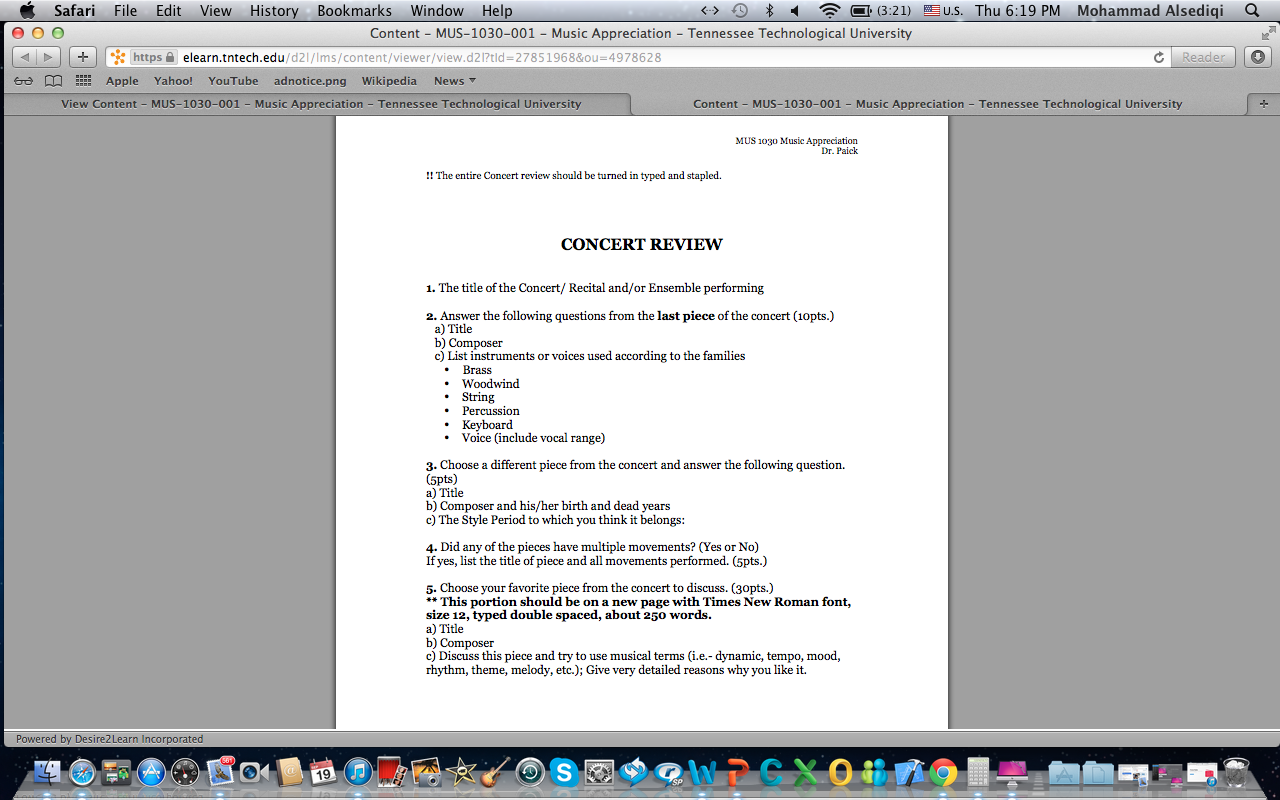 Safari File Edit View History Bookmarks Window Help (3:21) U.S. Thu 6:19 PM Mohammad Alsediqi

Content – MUS-1030-001 – Music Appreciation – Tennessee Technological University

https elearn.tntech.edu/d2l/lms/content/viewer/view.d2l?tId=27851968&ou=4978628 Reader

Apple Yahoo! YouTube adnotice.png Wikipedia News

View Content – MUS-1030-001 – Music Appreciation – Tennessee Technological University

Content – MUS-1030-001 – Music Appreciation – Tennessee Technological University

MUS 1030 Music Appreciation
Dr. Paick

!! The entire Concert review should be turned in typed and stapled.

CONCERT REVIEW

1. The title of the Concert/ Recital and/or Ensemble performing

2. Answer the following questions from the last piece of the concert (10pts.)
a) Title
b) Composer
c) List instruments or voices used according to the families
• Brass
• Woodwind
• String
• Percussion
• Keyboard
• Voice (include vocal range)

3. Choose a different piece from the concert and answer the following question. (5pts)
a) Title
b) Composer and his/her birth and dead years
c) The Style Period to which you think it belongs:

4. Did any of the pieces have multiple movements? (Yes or No)
If yes, list the title of piece and all movements performed. (5pts.)

5. Choose your favorite piece from the concert to discuss. (30pts.)
** This portion should be on a new page with Times New Roman font, size 12, typed double spaced, about 250 words.
a) Title
b) Composer
c) Discuss this piece and try to use musical terms (i.e.- dynamic, tempo, mood, rhythm, theme, melody, etc.); Give very detailed reasons why you like it.

Powered by Desire2Learn Incorporated

19